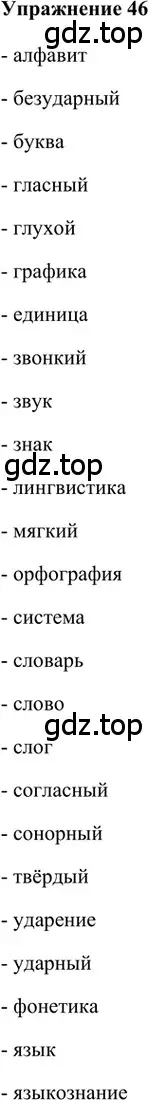 Упражнение 46

gdz.top

- алфавит

- безударный

- буква

- гласный

- глухой

- графика

- единица

- звонкий

- звук

- знак

gdz.top

- лингвистика

- мягкий

- орфография

- система

- словарь

- слово

gdz.top

- слог

- согласный

- сонорный

- твёрдый

- ударение

- ударный

- фонетика

- язык

- языкознание